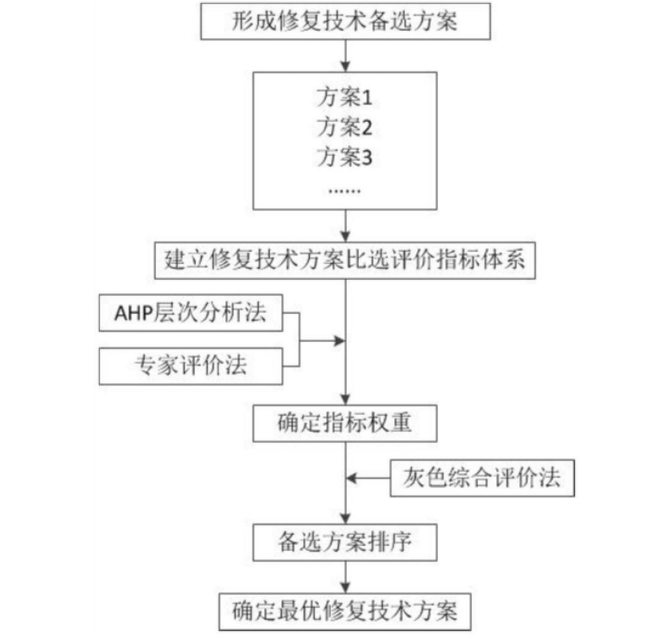 形成修复技术备选方案

方案1
方案2
方案3
……

建立修复技术方案比选评价指标体系

AHP层次分析法

专家评价法

确定指标权重

灰色综合评价法

备选方案排序

确定最优修复技术方案